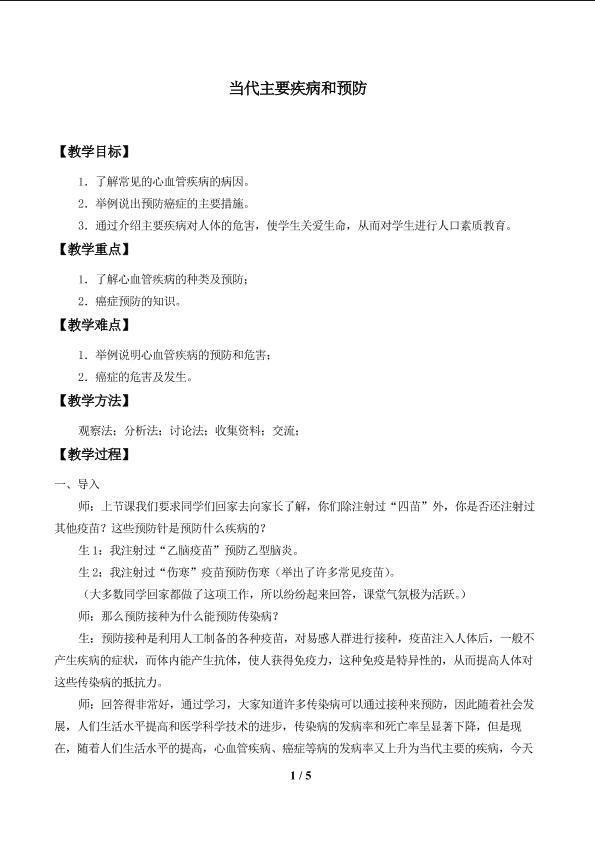 当代主要疾病和预防

【教学目标】

1．了解常见的心血管疾病的病因。

2．举例说出预防癌症的主要措施。

3．通过介绍主要疾病对人体的危害，使学生关爱生命，从而对学生进行人口素质教育。

【教学重点】

1．了解心血管疾病的种类及预防；

2．癌症预防的知识。

【教学难点】

1．举例说明心血管疾病的预防和危害；

2．癌症的危害及发生。

【教学方法】

观察法；分析法；讨论法；收集资料；交流；

【教学过程】

一、导入

师：上节课我们要求同学们回家去向家长了解，你们除注射过“四苗”外，你是否还注射过其他疫苗？这些预防针是预防什么疾病的？

生1：我注射过“乙脑疫苗”预防乙型脑炎。

生2：我注射过“伤寒”疫苗预防伤寒（举出了许多常见疫苗）。

（大多数同学回家都做了这项工作，所以纷纷起来回答，课堂气氛极为活跃。）

师：那么预防接种为什么能预防传染病？

生：预防接种是利用人工制备的各种疫苗，对易感人群进行接种，疫苗注入人体后，一般不产生疾病的症状，而体内能产生抗体，使人获得免疫力，这种免疫是特异性的，从而提高人体对这些传染病的抵抗力。

师：回答得非常好，通过学习，大家知道许多传染病可以通过接种来预防，因此随着社会发展，人们生活水平提高和医学科学技术的进步，传染病的发病率和死亡率呈显著下降，但是现在，随着人们生活水平的提高，心血管疾病、癌症等病的发病率又上升为当代主要的疾病，今天

1 / 5